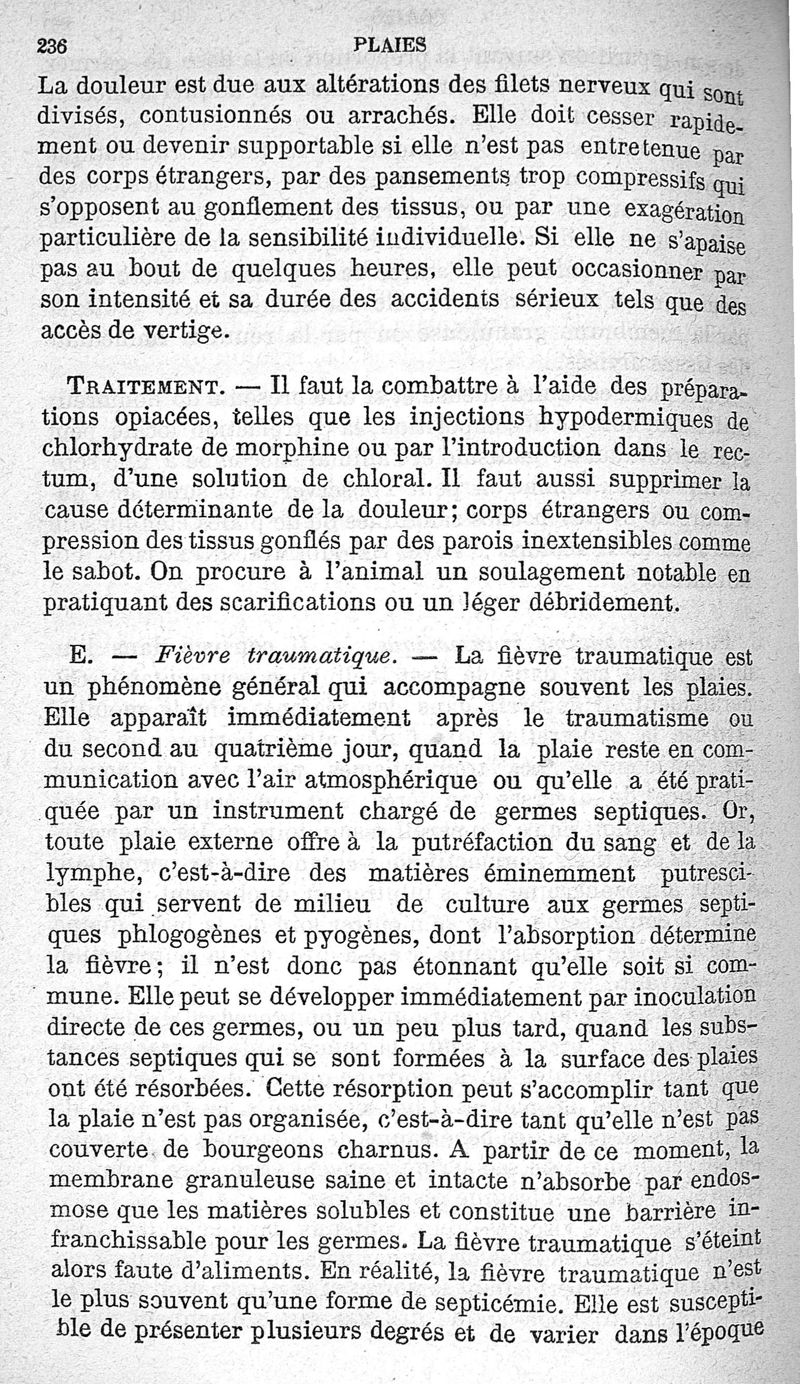 236 PLAIES

La douleur est due aux altérations des filets nerveux qui sont divisés, contusionnés ou arrachés. Elle doit cesser rapidement ou devenir supportable si elle n'est pas entretenue par des corps étrangers, par des pansements trop compressifs qui s'opposent au gonflement des tissus, ou par une exagération particulière de la sensibilité individuelle. Si elle ne s'apaise pas au bout de quelques heures, elle peut occasionner par son intensité et sa durée des accidents sérieux tels que des accès de vertige.

TRAITEMENT. — Il faut la combattre à l'aide des préparations opiacées, telles que les injections hypodermiques de chlorhydrate de morphine ou par l'introduction dans le rectum, d'une solution de chloral. Il faut aussi supprimer la cause déterminante de la douleur; corps étrangers ou compression des tissus gonflés par des parois inextensibles comme le sabot. On procure à l'animal un soulagement notable en pratiquant des scarifications ou un léger débridement.

E. — Fièvre traumatique. — La fièvre traumatique est un phénomène général qui accompagne souvent les plaies. Elle apparaît immédiatement après le traumatisme ou du second au quatrième jour, quand la plaie reste en communication avec l'air atmosphérique ou qu'elle a été pratiquée par un instrument chargé de germes septiques. Or, toute plaie externe offre à la putréfaction du sang et de la lymphe, c'est-à-dire des matières éminemment putrescibles qui servent de milieu de culture aux germes septiques phlogogènes et pyogènes, dont l'absorption détermine la fièvre; il n'est donc pas étonnant qu'elle soit si commune. Elle peut se développer immédiatement par inoculation directe de ces germes, ou un peu plus tard, quand les substances septiques qui se sont formées à la surface des plaies ont été résorbées. Cette résorption peut s'accomplir tant que la plaie n'est pas organisée, c'est-à-dire tant qu'elle n'est pas couverte de bourgeons charnus. A partir de ce moment, la membrane granuleuse saine et intacte n'absorbe par endosmose que les matières solubles et constitue une barrière infranchissable pour les germes. La fièvre traumatique s'éteint alors faute d'aliments. En réalité, la fièvre traumatique n'est le plus souvent qu'une forme de septicémie. Elle est susceptible de présenter plusieurs degrés et de varier dans l'époque